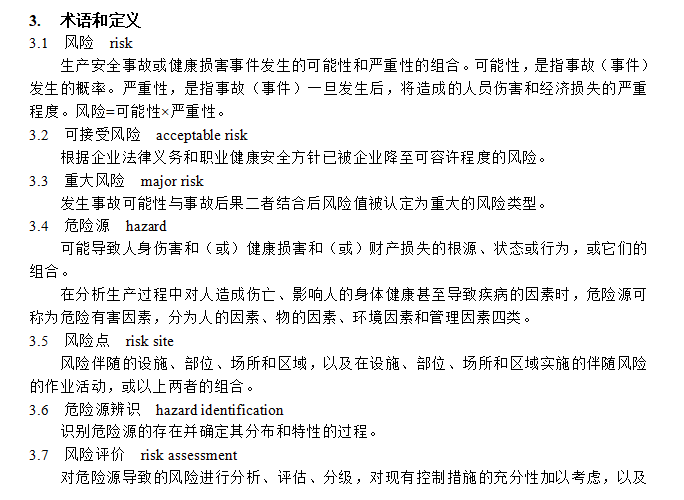 3. 术语和定义

3.1 风险 risk

生产安全事故或健康损害事件发生的可能性和严重性的组合。可能性，是指事故（事件）发生的概率。严重性，是指事故（事件）一旦发生后，将造成的人员伤害和经济损失的严重程度。风险=可能性×严重性。

3.2 可接受风险 acceptable risk

根据企业法律义务和职业健康安全方针已被企业降至可容许程度的风险。

3.3 重大风险 major risk

发生事故可能性与事故后果二者结合后风险值被认定为重大的风险类型。

3.4 危险源 hazard

可能导致人身伤害和（或）健康损害和（或）财产损失的根源、状态或行为，或它们的组合。

在分析生产过程中对人造成伤亡、影响人的身体健康甚至导致疾病的因素时，危险源可称为危险有害因素，分为人的因素、物的因素、环境因素和管理因素四类。

3.5 风险点 risk site

风险伴随的设施、部位、场所和区域，以及在设施、部位、场所和区域实施的伴随风险的作业活动，或以上两者的组合。

3.6 危险源辨识 hazard identification

识别危险源的存在并确定其分布和特性的过程。

3.7 风险评价 risk assessment

对危险源导致的风险进行分析、评估、分级，对现有控制措施的充分性加以考虑，以及